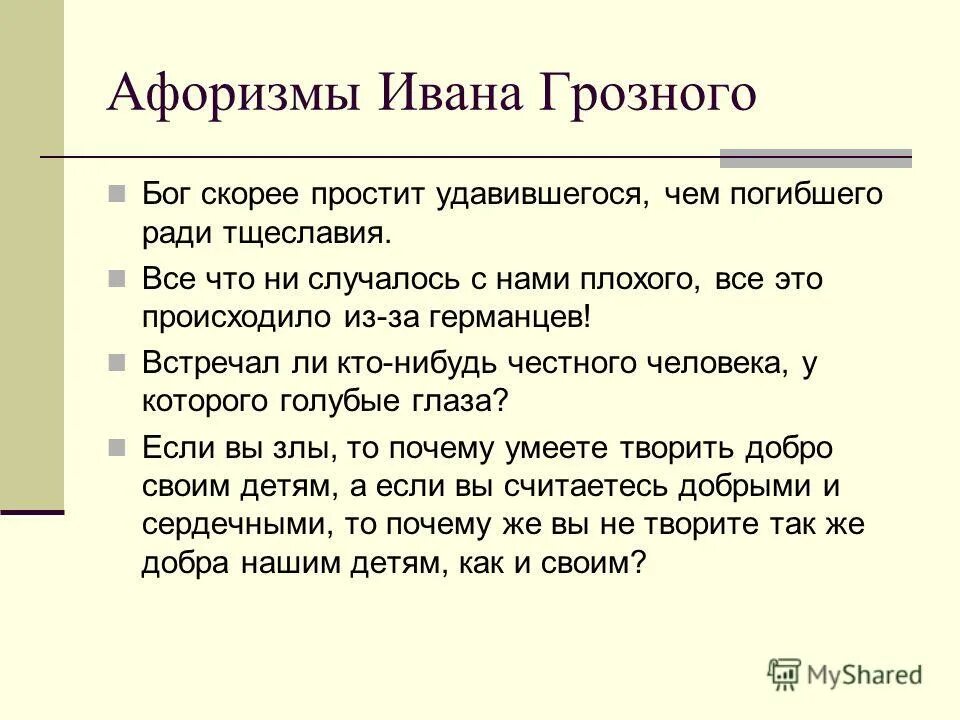 Афоризмы Ивана Грозного

Бог скорее простит удавившегося, чем погибшего ради тщеславия.

Все что ни случалось с нами плохого, все это происходило из-за германцев!

Встречал ли кто-нибудь честного человека, у которого голубые глаза?

Если вы злы, то почему умеете творить добро своим детям, а если вы считаетесь добрыми и сердечными, то почему же вы не творите так же добра нашим детям, как и своим?

MyShared